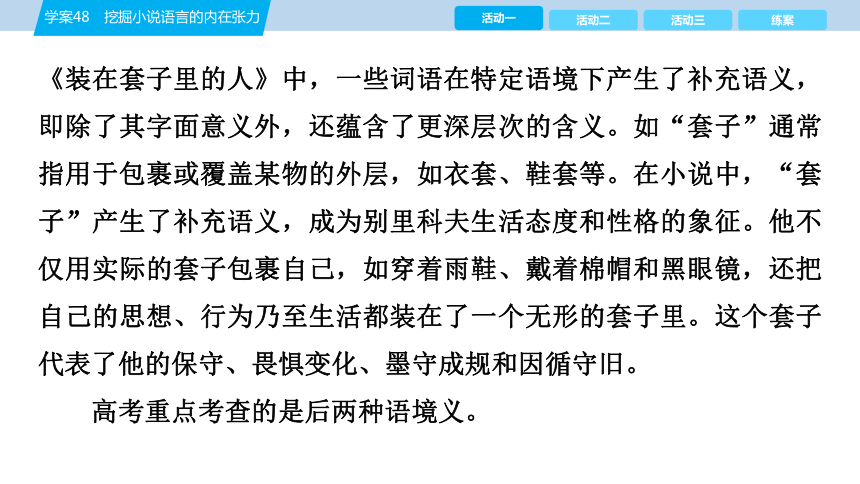 学案48　挖掘小说语言的内在张力

活动一　活动二　活动三　练案

《装在套子里的人》中，一些词语在特定语境下产生了补充语义，即除了其字面意义外，还蕴含了更深层次的含义。如“套子”通常指用于包裹或覆盖某物的外层，如衣套、鞋套等。在小说中，“套子”产生了补充语义，成为别里科夫生活态度和性格的象征。他不仅用实际的套子包裹自己，如穿着雨鞋、戴着棉帽和黑眼镜，还把自己的思想、行为乃至生活都装在了一个无形的套子里。这个套子代表了他的保守、畏惧变化、墨守成规和因循守旧。

高考重点考查的是后两种语境义。